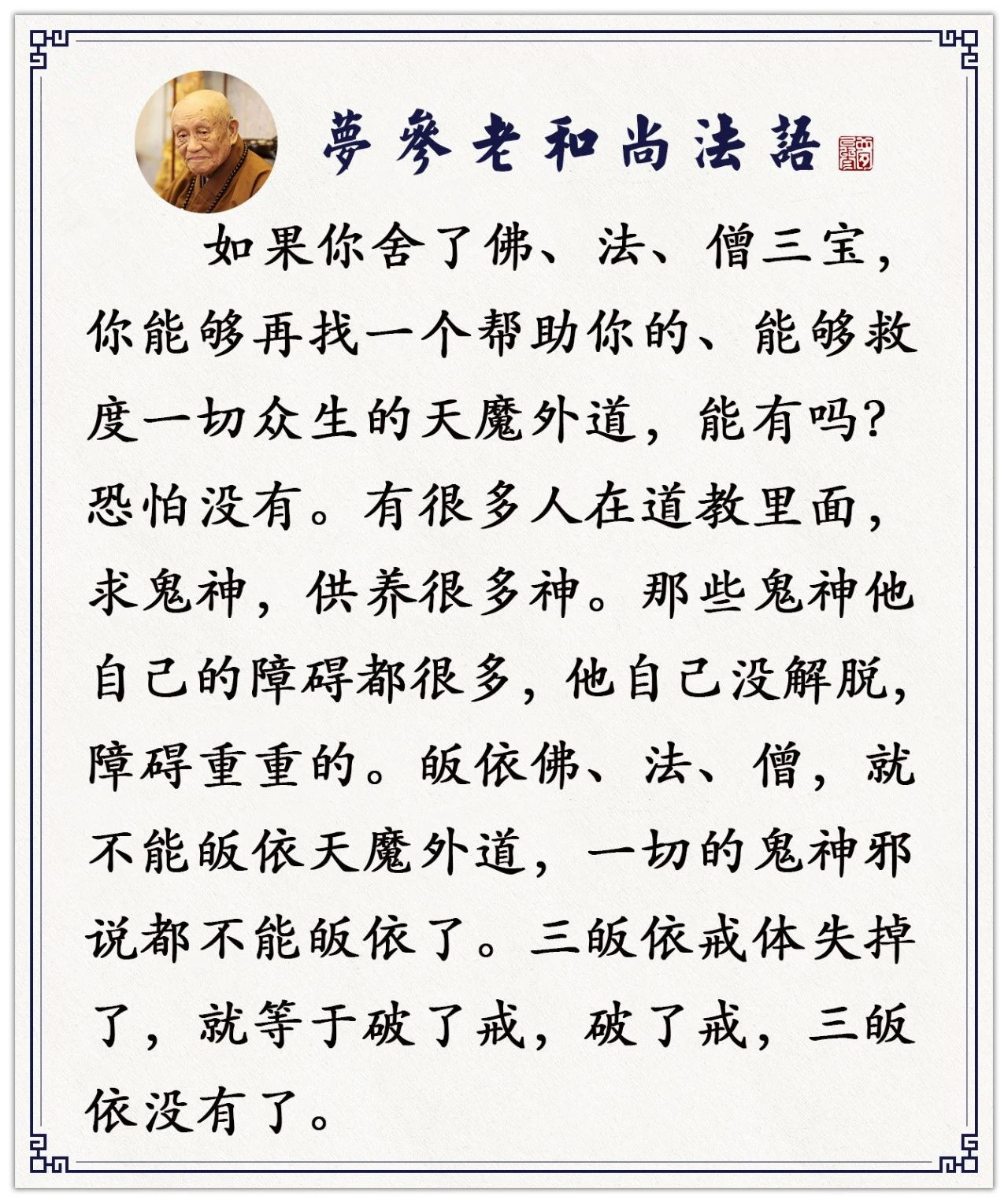 夢參老和尚法語

如果你舍了佛、法、僧三宝，你能够再找一个帮助你的、能够救度一切众生的天魔外道，能有吗?恐怕没有。有很多人在道教里面，求鬼神，供养很多神。那些鬼神他自己的障碍都很多，他自己没解脱，障碍重重的。皈依佛、法、僧，就不能皈依天魔外道，一切的鬼神邪说都不能皈依了。三皈依戒体失掉了，就等于破了戒，破了戒，三皈依没有了。